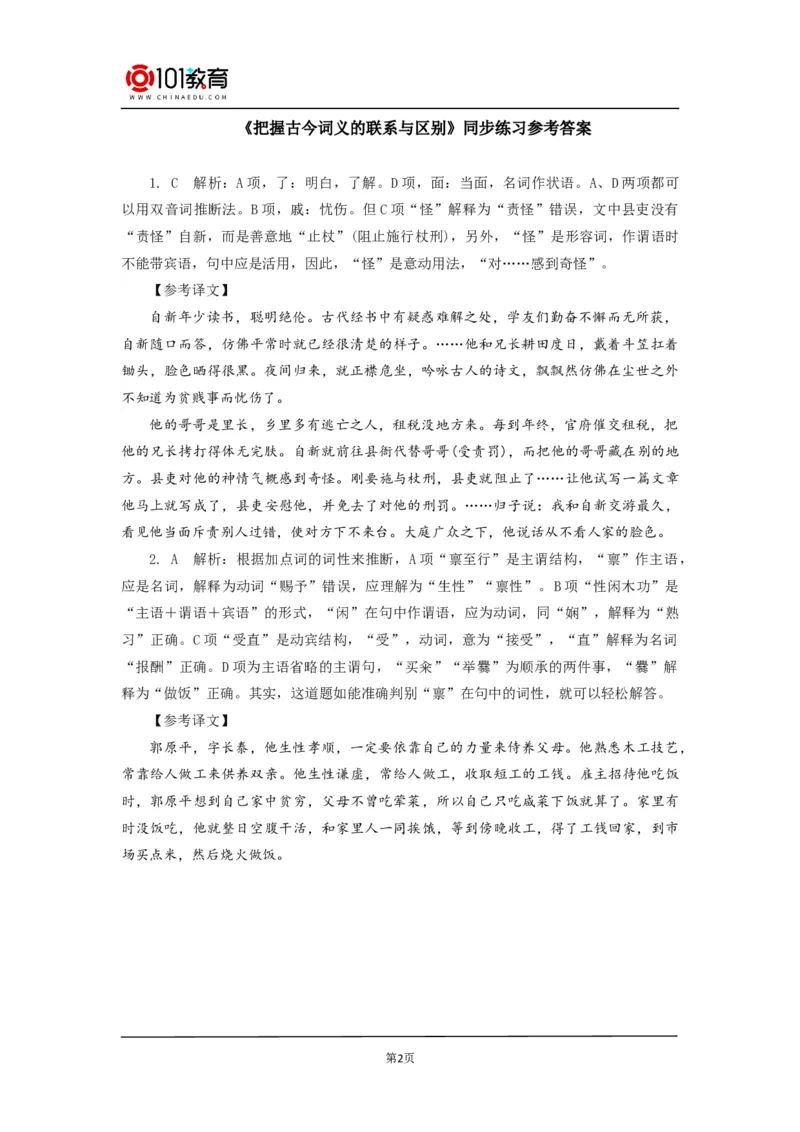 101教育
WWW.CHINAEDU.COM

《把握古今词义的联系与区别》同步练习参考答案

1. C 解析：A项，了：明白，了解。D项，面：当面，名词作状语。A、D两项都可以用双音词推断法。B项，戚：忧伤。但C项“怪”解释为“责怪”错误，文中县吏没有“责怪”自新，而是善意地“止杖”（阻止施行杖刑），另外，“怪”是形容词，作谓语时不能带宾语，句中应是活用，因此，“怪”是意动用法，“对……感到奇怪”。

【参考译文】

自新年少读书，聪明绝伦。古代经书中有疑惑难解之处，学友们勤奋不懈而无所获，自新随口而答，仿佛平常时就已经很清楚的样子。……他和兄长耕田度日，戴着斗笠扛着锄头，脸色晒得很黑。夜间归来，就正襟危坐，吟咏古人的诗文，飘飘然仿佛在尘世之外不知道为贫贱事而忧伤了。

他的哥哥是里长，乡里多有逃亡之人，租税没地方来。每到年终，官府催交租税，把他的兄长拷打得体无完肤。自新就前往县衙代替哥哥(受责罚)，而把他的哥哥藏在别的地方。县吏对他的神情气概感到奇怪。刚要施与杖刑，县吏就阻止了……让他试写一篇文章他马上就写成了，县吏安慰他，并免去了对他的刑罚。……归子说：我和自新交游最久，看见他当面斥责别人过错，使对方下不来台。大庭广众之下，他说话从不看人家的脸色。

2. A 解析：根据加点词的词性来推断，A项“禀至行”是主谓结构，“禀”作主语，应是名词，解释为动词“赐予”错误，应理解为“生性”“禀性”。B项“性闲木功”是“主语＋谓语＋宾语”的形式，“闲”在句中作谓语，应为动词，同“娴”，解释为“熟习”正确。C项“受直”是动宾结构，“受”，动词，意为“接受”，“直”解释为名词“报酬”正确。D项为主语省略的主谓句，“买籴”“举爨”为顺承的两件事，“爨”解释为“做饭”正确。其实，这道题如能准确判别“禀”在句中的词性，就可以轻松解答。

【参考译文】

郭原平，字长泰，他生性孝顺，一定要依靠自己的力量来侍养父母。他熟悉木工技艺，常靠给人做工来供养双亲。他生性谦虚，常给人做工，收取短工的工钱。雇主招待他吃饭时，郭原平想到自己家中贫穷，父母不曾吃荤菜，所以自己只吃咸菜下饭就算了。家里有时没饭吃，他就整日空腹干活，和家里人一同挨饿，等到傍晚收工，得了工钱回家，到市场买点米，然后烧火做饭。

第2页